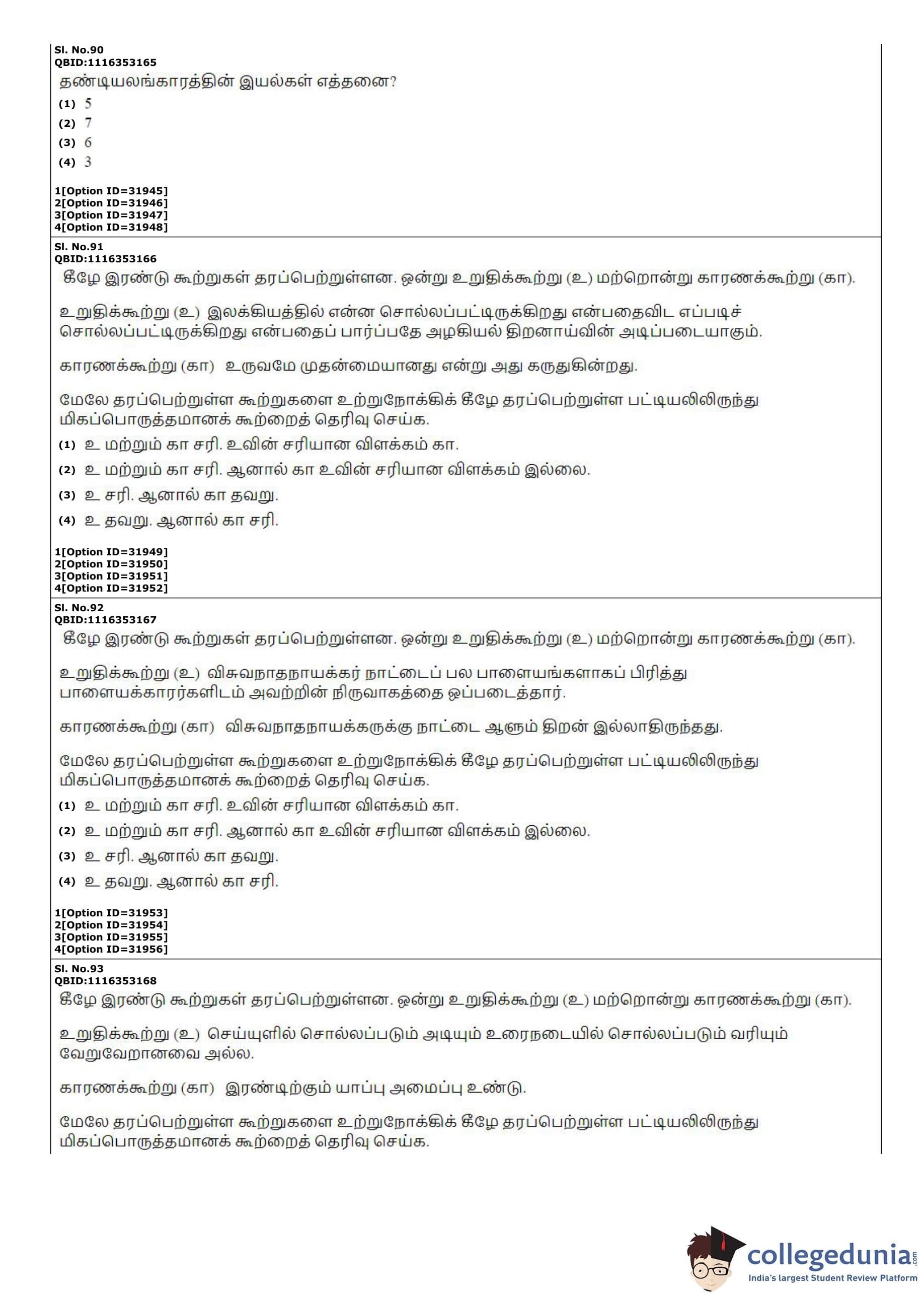 Sl. No.90
QBID:1116353165
தண்டியலங்காரத்தின் இயல்கள் எத்தனை?
(1) 5
(2) 7
(3) 6
(4) 3

1[Option ID=31945]
2[Option ID=31946]
3[Option ID=31947]
4[Option ID=31948]

Sl. No.91
QBID:1116353166
கீழே இரண்டு கூற்றுகள் தரப்பெற்றுள்ளன. ஒன்று உறுதிக்கூற்று (உ) மற்றொன்று காரணக்கூற்று (கா).

உறுதிக்கூற்று (உ) இலக்கியத்தில் என்ன சொல்லப்பட்டிருக்கிறது என்பதைவிட எப்படிச் சொல்லப்பட்டிருக்கிறது என்பதைப் பார்ப்பதே அழகியல் திறனாய்வின் அடிப்படையாகும்.

காரணக்கூற்று (கா) உருவமே முதன்மையானது என்று அது கருதுகின்றது.

மேலே தரப்பெற்றுள்ள கூற்றுகளை உற்றுநோக்கிக் கீழே தரப்பெற்றுள்ள பட்டியலிலிருந்து மிகப்பொருத்தமானக் கூற்றைத் தெரிவு செய்க.
(1) உ மற்றும் கா சரி. உவின் சரியான விளக்கம் கா.
(2) உ மற்றும் கா சரி. ஆனால் கா உவின் சரியான விளக்கம் இல்லை.
(3) உ சரி. ஆனால் கா தவறு.
(4) உ தவறு. ஆனால் கா சரி.

1[Option ID=31949]
2[Option ID=31950]
3[Option ID=31951]
4[Option ID=31952]

Sl. No.92
QBID:1116353167
கீழே இரண்டு கூற்றுகள் தரப்பெற்றுள்ளன. ஒன்று உறுதிக்கூற்று (உ) மற்றொன்று காரணக்கூற்று (கா).

உறுதிக்கூற்று (உ) விசுவநாதநாயக்கர் நாட்டைப் பல பாளையங்களாகப் பிரித்து பாளையக்காரர்களிடம் அவற்றின் நிருவாகத்தை ஒப்படைத்தார்.

காரணக்கூற்று (கா) விசுவநாதநாயக்கருக்கு நாட்டை ஆளும் திறன் இல்லாதிருந்தது.

மேலே தரப்பெற்றுள்ள கூற்றுகளை உற்றுநோக்கிக் கீழே தரப்பெற்றுள்ள பட்டியலிலிருந்து மிகப்பொருத்தமானக் கூற்றைத் தெரிவு செய்க.
(1) உ மற்றும் கா சரி. உவின் சரியான விளக்கம் கா.
(2) உ மற்றும் கா சரி. ஆனால் கா உவின் சரியான விளக்கம் இல்லை.
(3) உ சரி. ஆனால் கா தவறு.
(4) உ தவறு. ஆனால் கா சரி.

1[Option ID=31953]
2[Option ID=31954]
3[Option ID=31955]
4[Option ID=31956]

Sl. No.93
QBID:1116353168
கீழே இரண்டு கூற்றுகள் தரப்பெற்றுள்ளன. ஒன்று உறுதிக்கூற்று (உ) மற்றொன்று காரணக்கூற்று (கா).

உறுதிக்கூற்று (உ) செய்யுளில் சொல்லப்படும் அடியும் உரைநடையில் சொல்லப்படும் வரியும் வேறுவேறானவை அல்ல.

காரணக்கூற்று (கா) இரண்டிற்கும் யாப்பு அமைப்பு உண்டு.

மேலே தரப்பெற்றுள்ள கூற்றுகளை உற்றுநோக்கிக் கீழே தரப்பெற்றுள்ள பட்டியலிலிருந்து மிகப்பொருத்தமானக் கூற்றைத் தெரிவு செய்க.

collegedunia.com
India's largest Student Review Platform